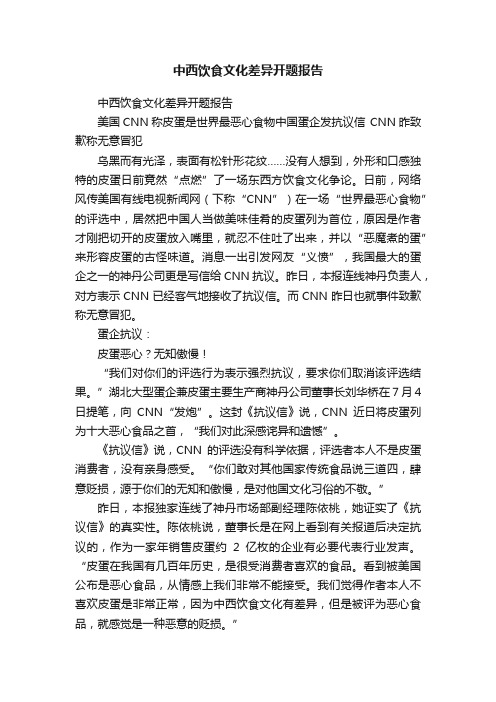 中西饮食文化差异开题报告

中西饮食文化差异开题报告

美国 CNN 称皮蛋是世界最恶心食物中国蛋企发抗议信 CNN 昨致歉称无意冒犯

乌黑而有光泽，表面有松针形花纹……没有人想到，外形和口感独特的皮蛋日前竟然“点燃”了一场东西方饮食文化争论。日前，网络风传美国有线电视新闻网（下称“CNN”）在一场“世界最恶心食物”的评选中，居然把中国人当做美味佳肴的皮蛋列为首位，原因是作者才刚把切开的皮蛋放入嘴里，就忍不住吐了出来，并以“恶魔煮的蛋”来形容皮蛋的古怪味道。消息一出引发网友“义愤”，我国最大的蛋企之一的神丹公司更是写信给 CNN 抗议。昨日，本报连线神丹负责人，对方表示 CNN 已经客气地接收了抗议信。而 CNN 昨日也就事件致歉称无意冒犯。

蛋企抗议：

皮蛋恶心？无知傲慢！

“我们对你们的评选行为表示强烈抗议，要求你们取消该评选结果。”湖北大型蛋企兼皮蛋主要生产商神丹公司董事长刘华桥在 7 月 4 日提笔，向 CNN“发炮”。这封《抗议信》说，CNN 近日将皮蛋列为十大恶心食品之首，“我们对此深感诧异和遗憾”。

《抗议信》说，CNN 的评选没有科学依据，评选者本人不是皮蛋消费者，没有亲身感受。“你们敢对其他国家传统食品说三道四，肆意贬损，源于你们的无知和傲慢，是对他国文化习俗的不敬。”

昨日，本报独家连线了神丹市场部副经理陈依桃，她证实了《抗议信》的真实性。陈依桃说，董事长是在网上看到有关报道后决定抗议的，作为一家年销售皮蛋约 2 亿枚的企业有必要代表行业发声。“皮蛋在我国有几百年历史，是很受消费者喜欢的食品。看到被美国公布是恶心食品，从情感上我们非常不能接受。我们觉得作者本人不喜欢皮蛋是非常正常，因为中西饮食文化有差异，但是被评为恶心食品，就感觉是一种恶意的贬损。”